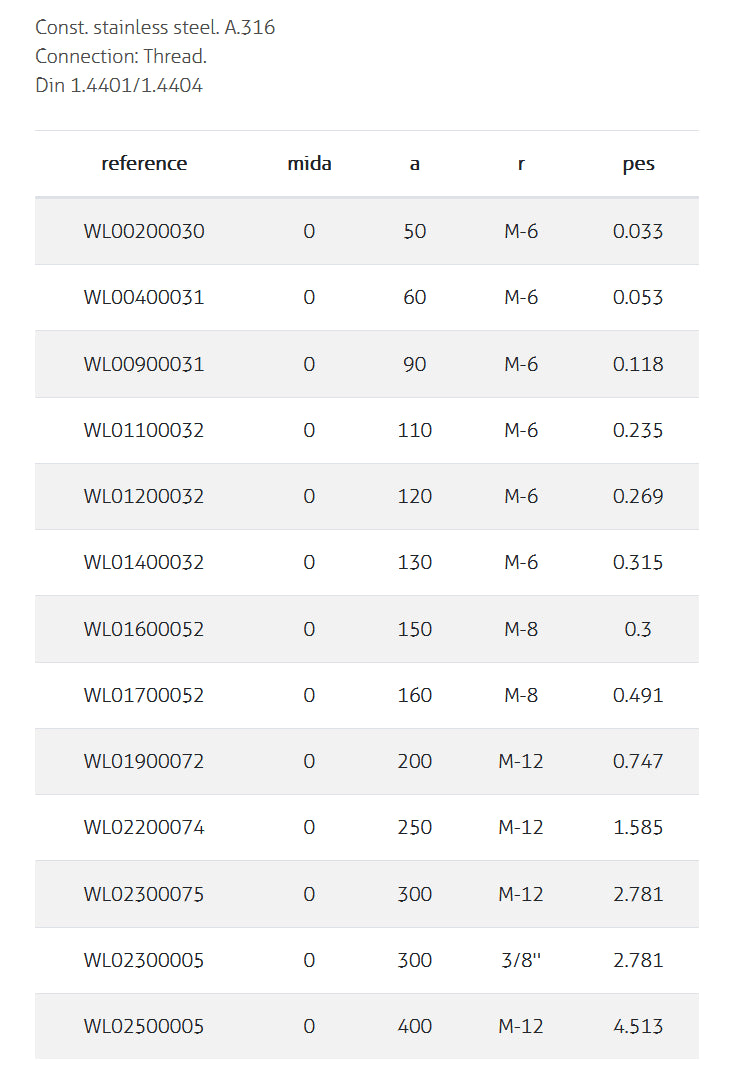 Const. stainless steel. A.316
Connection: Thread.
Din 1.4401/1.4404

| reference | mida | a | r | pes |
|---|---|---|---|---|
| WL00200030 | 0 | 50 | M-6 | 0.033 |
| WL00400031 | 0 | 60 | M-6 | 0.053 |
| WL00900031 | 0 | 90 | M-6 | 0.118 |
| WL01100032 | 0 | 110 | M-6 | 0.235 |
| WL01200032 | 0 | 120 | M-6 | 0.269 |
| WL01400032 | 0 | 130 | M-6 | 0.315 |
| WL01600052 | 0 | 150 | M-8 | 0.3 |
| WL01700052 | 0 | 160 | M-8 | 0.491 |
| WL01900072 | 0 | 200 | M-12 | 0.747 |
| WL02200074 | 0 | 250 | M-12 | 1.585 |
| WL02300075 | 0 | 300 | M-12 | 2.781 |
| WL02300005 | 0 | 300 | 3/8'' | 2.781 |
| WL02500005 | 0 | 400 | M-12 | 4.513 |